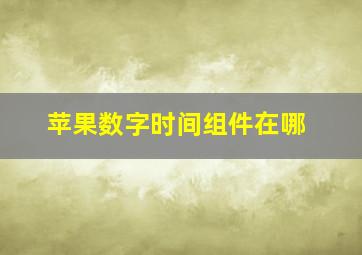 苹果数字时间组件在哪